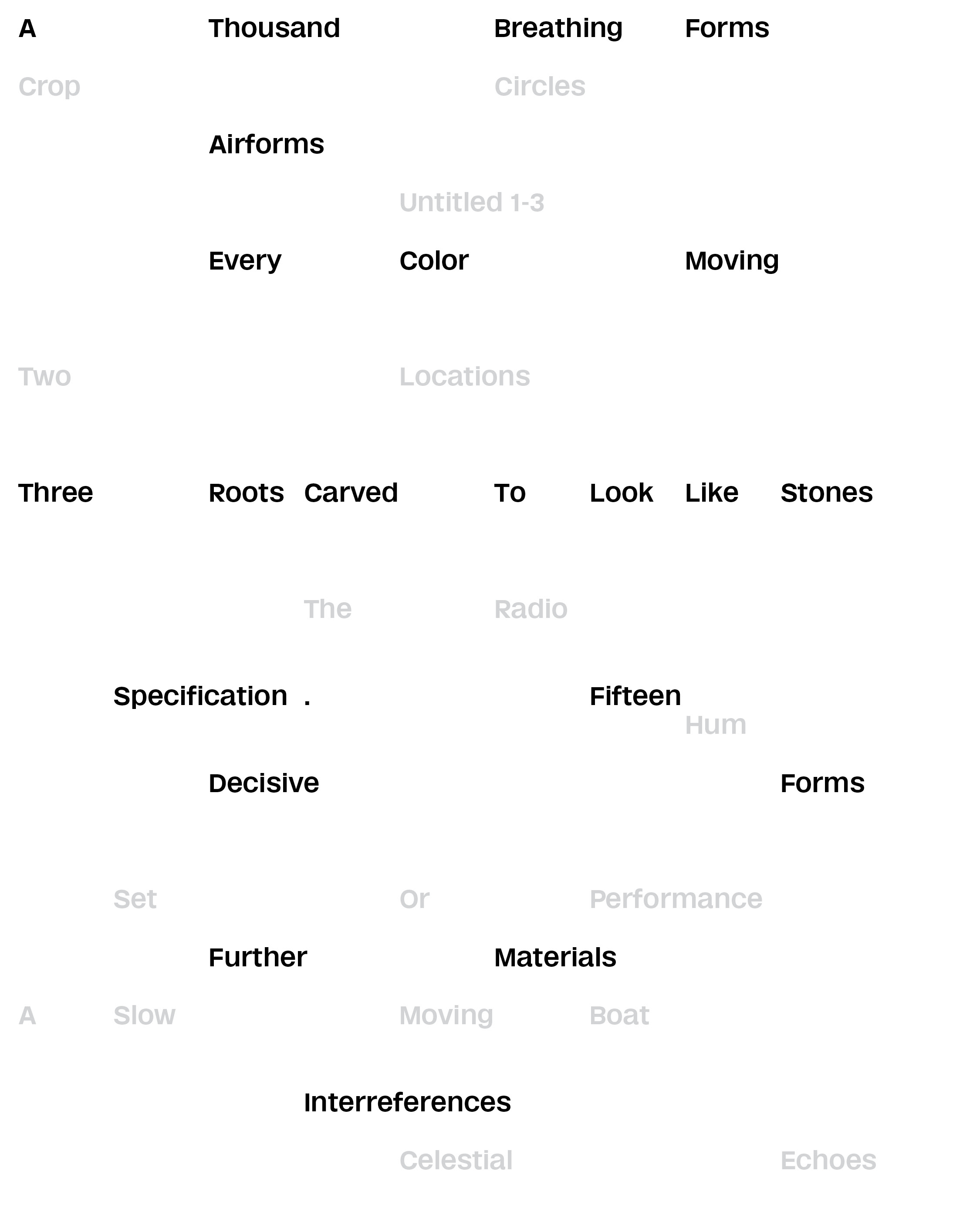 A Thousand Breathing Forms

Crop Circles

Airforms

Untitled 1-3

Every Color Moving

Two Locations

Three Roots Carved To Look Like Stones

The Radio

Specification . Fifteen

Hum

Decisive Forms

Set Or Performance

Further Materials

A Slow Moving Boat

Interreferences

Celestial Echoes